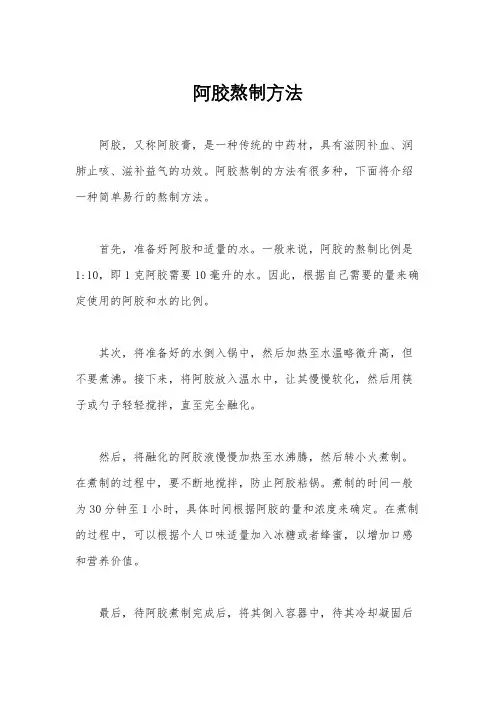 阿胶熬制方法

阿胶，又称阿胶膏，是一种传统的中药材，具有滋阴补血、润肺止咳、滋补益气的功效。阿胶熬制的方法有很多种，下面将介绍一种简单易行的熬制方法。

首先，准备好阿胶和适量的水。一般来说，阿胶的熬制比例是1:10，即1克阿胶需要10毫升的水。因此，根据自己需要的量来确定使用的阿胶和水的比例。

其次，将准备好的水倒入锅中，然后加热至水温略微升高，但不要煮沸。接下来，将阿胶放入温水中，让其慢慢软化，然后用筷子或勺子轻轻搅拌，直至完全融化。

然后，将融化的阿胶液慢慢加热至水沸腾，然后转小火煮制。在煮制的过程中，要不断地搅拌，防止阿胶粘锅。煮制的时间一般为30分钟至1小时，具体时间根据阿胶的量和浓度来确定。在煮制的过程中，可以根据个人口味适量加入冰糖或者蜂蜜，以增加口感和营养价值。

最后，待阿胶煮制完成后，将其倒入容器中，待其冷却凝固后